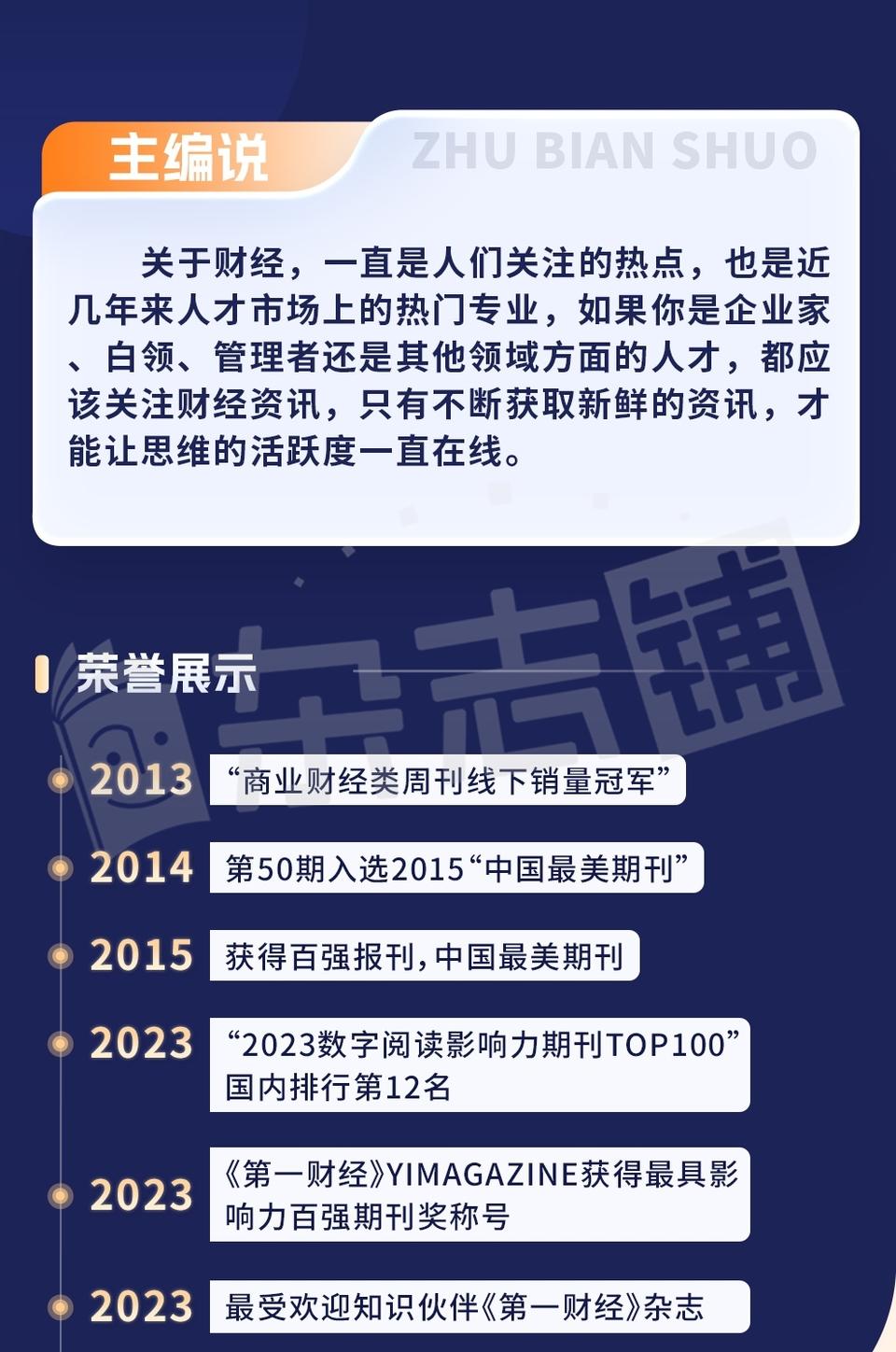 主编说

ZHU BIAN SHUO

关于财经，一直是人们关注的热点，也是近几年来人才市场上的热门专业，如果你是企业家、白领、管理者还是其他领域方面的人才，都应该关注财经资讯，只有不断获取新鲜的资讯，才能让思维的活跃度一直在线。

杂志铺

荣誉展示

2013 “商业财经类周刊线下销量冠军”

2014 第50期入选2015“中国最美期刊”

2015 获得百强报刊，中国最美期刊

2023 “2023数字阅读影响力期刊TOP100”国内排行第12名

2023 《第一财经》YIMAGAZINE获得最具影响力百强期刊奖称号

2023 最受欢迎知识伙伴《第一财经》杂志